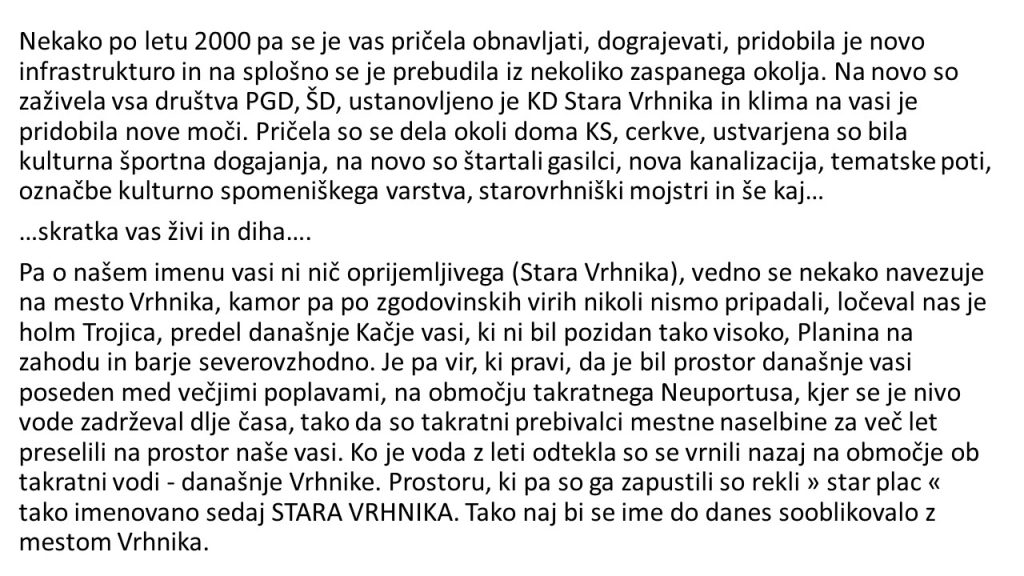 Nekako po letu 2000 pa se je vas pričela obnavljati, dograjevati, pridobila je novo infrastrukturo in na splošno se je prebudila iz nekoliko zaspanega okolja. Na novo so zaživela vsa društva PGD, ŠD, ustanovljeno je KD Stara Vrhnika in klima na vasi je pridobila nove moči. Pričela so se dela okoli doma KS, cerkve, ustvarjena so bila kulturna športna dogajanja, na novo so štartali gasilci, nova kanalizacija, tematske poti, označbe kulturno spomeniškega varstva, starovrhniški mojstri in še kaj…

…skratka vas živi in diha….

Pa o našem imenu vasi ni nič oprijemljivega (Stara Vrhnika), vedno se nekako navezuje na mesto Vrhnika, kamor pa po zgodovinskih virih nikoli nismo pripadali, ločeval nas je holm Trojica, predel današnje Kačje vasi, ki ni bil pozidan tako visoko, Planina na zahodu in barje severovzhodno. Je pa vir, ki pravi, da je bil prostor današnje vasi poseden med večjimi poplavami, na območju takratnega Neuportusa, kjer se je nivo vode zadrževal dlje časa, tako da so takratni prebivalci mestne naselbine za več let preselili na prostor naše vasi. Ko je voda z leti odtekla so se vrnili nazaj na območje ob takratni vodi - današnje Vrhnike. Prostoru, ki pa so ga zapustili so rekli » star plac « tako imenovano sedaj STARA VRHNIKA. Tako naj bi se ime do danes sooblikovalo z mestom Vrhnika.